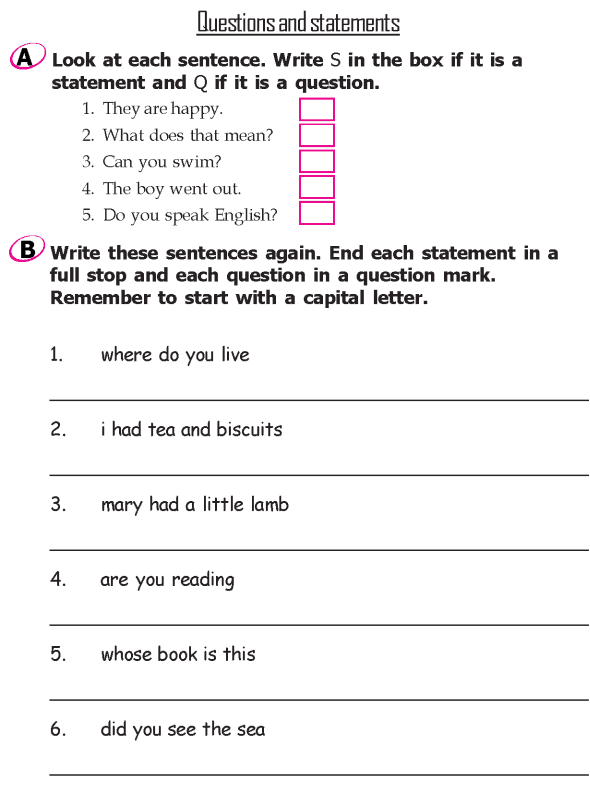 Questions and statements

A Look at each sentence. Write S in the box if it is a statement and Q if it is a question.

1. They are happy.
2. What does that mean?
3. Can you swim?
4. The boy went out.
5. Do you speak English?

B Write these sentences again. End each statement in a full stop and each question in a question mark. Remember to start with a capital letter.

1. where do you live

2. i had tea and biscuits

3. mary had a little lamb

4. are you reading

5. whose book is this

6. did you see the sea